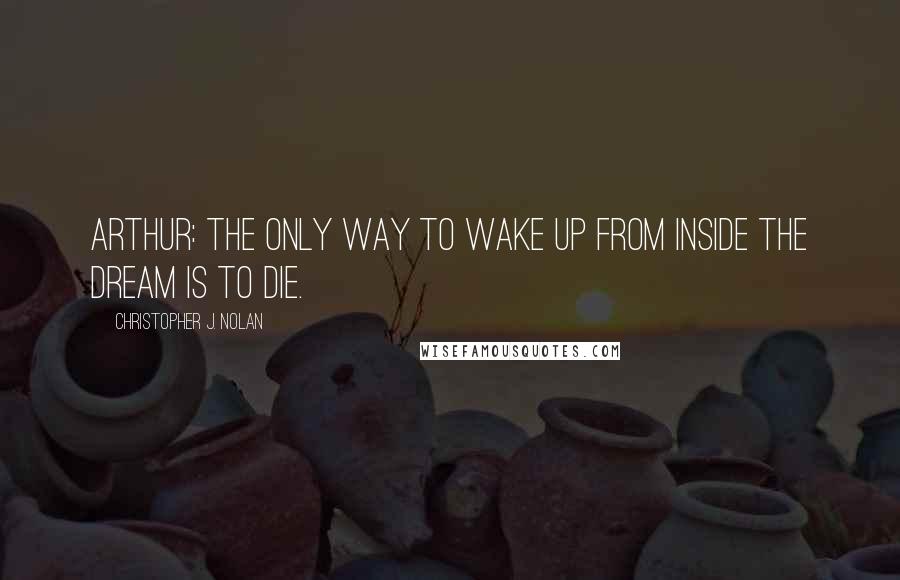 ARTHUR: THE ONLY WAY TO WAKE UP FROM INSIDE THE DREAM IS TO DIE.

CHRISTOPHER J NOLAN

WISEFAMOUSQUOTES.COM